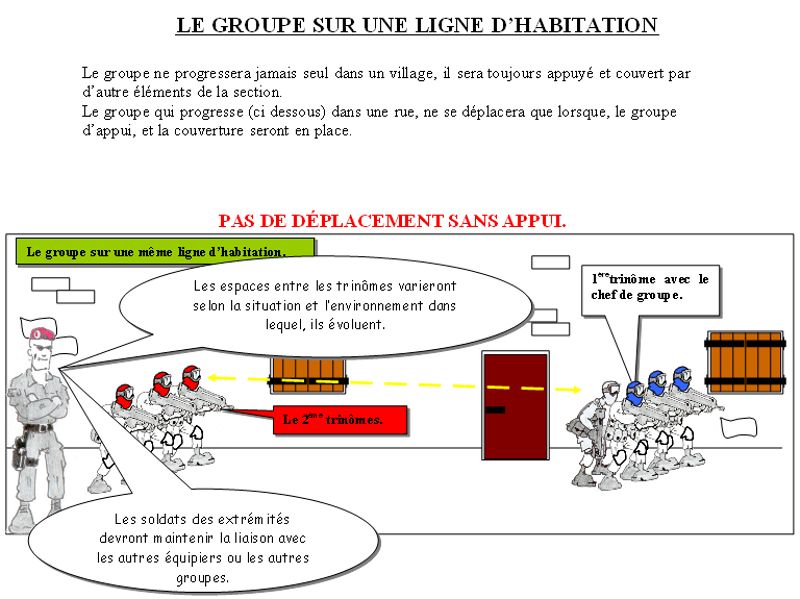 LE GROUPE SUR UNE LIGNE D'HABITATION

Le groupe ne progressera jamais seul dans un village, il sera toujours appuyé et couvert par d'autre éléments de la section.
Le groupe qui progresse (ci dessous) dans une rue, ne se déplacera que lorsque, le groupe d'appui, et la couverture seront en place.

PAS DE DÉPLACEMENT SANS APPUI.

Le groupe sur une même ligne d'habitation.

Les espaces entre les trinômes varieront selon la situation et l'environnement dans lequel, ils évoluent.

$1^{er}$ trinôme avec le chef de groupe.

Le $2^{ème}$ trinômes.

Les soldats des extrémités devront maintenir la liaison avec les autres équipiers ou les autres groupes.